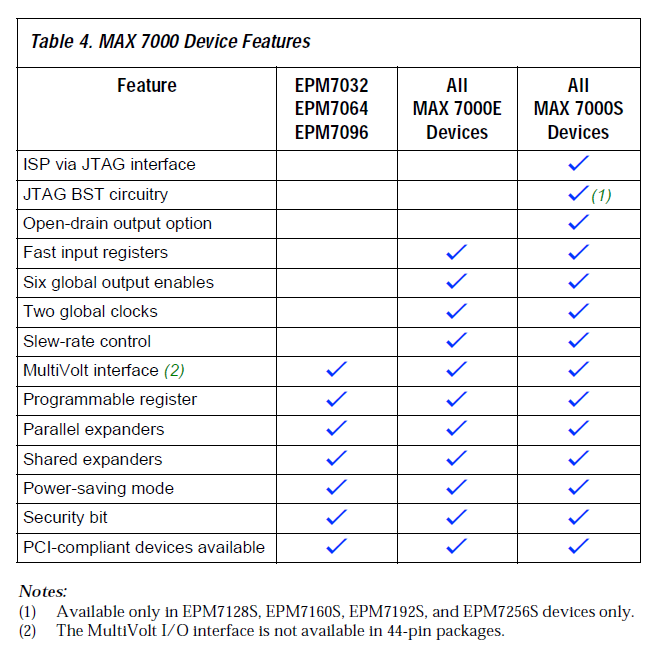 Table 4. MAX 7000 Device Features

| Feature | EPM7032 EPM7064 EPM7096 | All MAX 7000E Devices | All MAX 7000S Devices |
|---|---|---|---|
| ISP via JTAG interface | | | ✓ |
| JTAG BST circuitry | | | ✓ (1) |
| Open-drain output option | | | ✓ |
| Fast input registers | | ✓ | ✓ |
| Six global output enables | | ✓ | ✓ |
| Two global clocks | | ✓ | ✓ |
| Slew-rate control | | ✓ | ✓ |
| MultiVolt interface (2) | ✓ | ✓ | ✓ |
| Programmable register | ✓ | ✓ | ✓ |
| Parallel expanders | ✓ | ✓ | ✓ |
| Shared expanders | ✓ | ✓ | ✓ |
| Power-saving mode | ✓ | ✓ | ✓ |
| Security bit | ✓ | ✓ | ✓ |
| PCI-compliant devices available | ✓ | ✓ | ✓ |

Notes:
(1) Available only in EPM7128S, EPM7160S, EPM7192S, and EPM7256S devices only.
(2) The MultiVolt I/O interface is not available in 44-pin packages.